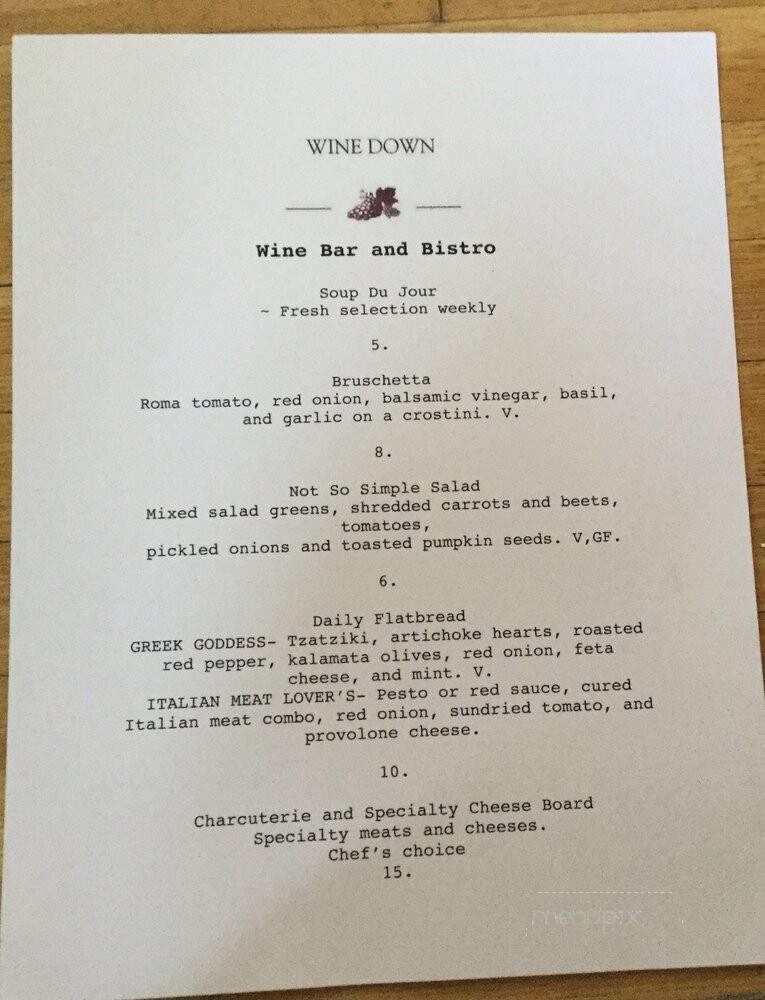 WINE DOWN

Wine Bar and Bistro

Soup Du Jour
~ Fresh selection weekly

5.

Bruschetta
Roma tomato, red onion, balsamic vinegar, basil, and garlic on a crostini. V.

8.

Not So Simple Salad
Mixed salad greens, shredded carrots and beets, tomatoes,
pickled onions and toasted pumpkin seeds. V,GF.

6.

Daily Flatbread
GREEK GODDESS- Tzatziki, artichoke hearts, roasted red pepper, kalamata olives, red onion, feta cheese, and mint. V.
ITALIAN MEAT LOVER'S- Pesto or red sauce, cured Italian meat combo, red onion, sundried tomato, and provolone cheese.

10.

Charcuterie and Specialty Cheese Board
Specialty meats and cheeses.
Chef's choice
15.

menupix